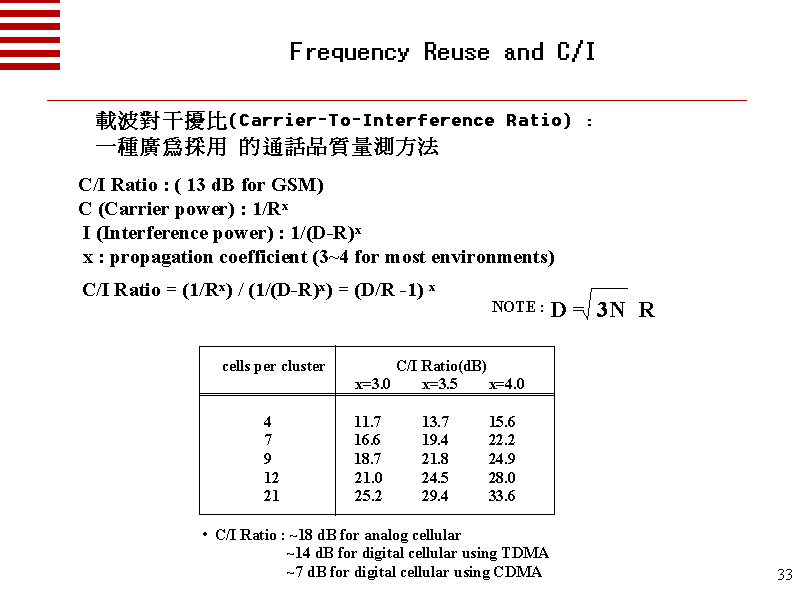 Frequency Reuse and C/I

載波對干擾比(Carrier-To-Interference Ratio) :
一種廣爲採用 的通話品質量測方法

C/I Ratio : ( 13 dB for GSM)
C (Carrier power) : $1/R^x$
I (Interference power) : $1/(D-R)^x$
x : propagation coefficient (3~4 for most environments)

C/I Ratio = $(1/R^x) / (1/(D-R)^x) = (D/R -1)^x$

NOTE : $D = \sqrt{3N}\ R$

| cells per cluster | C/I Ratio(dB) x=3.0 | x=3.5 | x=4.0 |
|---|---|---|---|
| 4 | 11.7 | 13.7 | 15.6 |
| 7 | 16.6 | 19.4 | 22.2 |
| 9 | 18.7 | 21.8 | 24.9 |
| 12 | 21.0 | 24.5 | 28.0 |
| 21 | 25.2 | 29.4 | 33.6 |

• C/I Ratio : ~18 dB for analog cellular
~14 dB for digital cellular using TDMA
~7 dB for digital cellular using CDMA

33